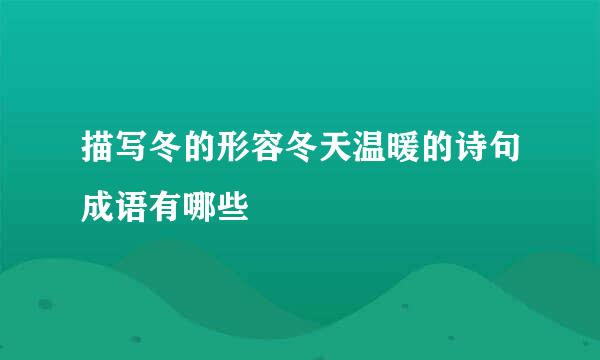 描写冬的形容冬天温暖的诗句成语有哪些